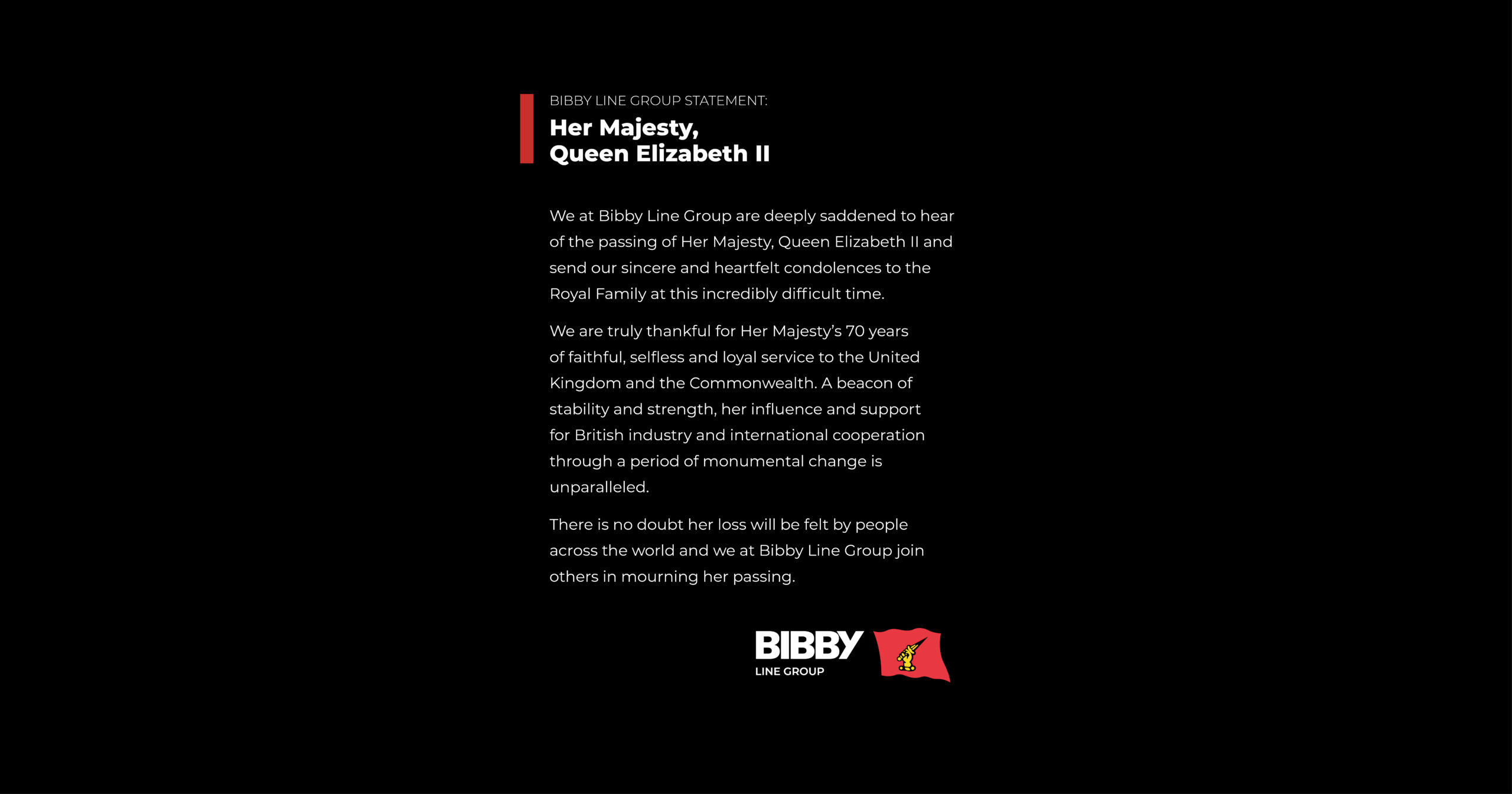 BIBBY LINE GROUP STATEMENT:

Her Majesty,
Queen Elizabeth II

We at Bibby Line Group are deeply saddened to hear of the passing of Her Majesty, Queen Elizabeth II and send our sincere and heartfelt condolences to the Royal Family at this incredibly difficult time.

We are truly thankful for Her Majesty's 70 years of faithful, selfless and loyal service to the United Kingdom and the Commonwealth. A beacon of stability and strength, her influence and support for British industry and international cooperation through a period of monumental change is unparalleled.

There is no doubt her loss will be felt by people across the world and we at Bibby Line Group join others in mourning her passing.

BIBBY
LINE GROUP